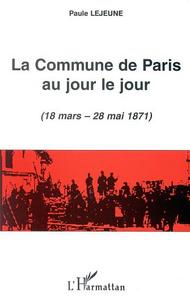 Paule LEJEUNE

La Commune de Paris au jour le jour

(18 mars – 28 mai 1871)

L'Harmattan